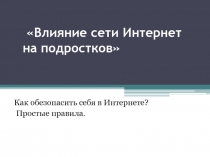 «Влияние сети Интернет на подростков»

Как обезопасить себя в Интернете?
Простые правила.